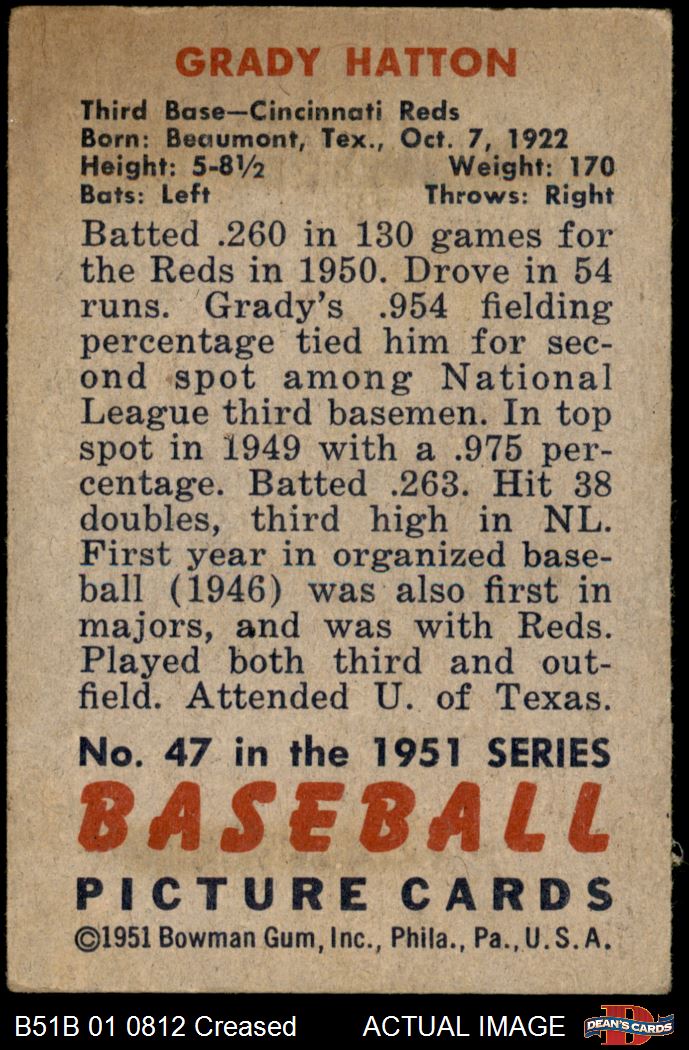 GRADY HATTON

Third Base—Cincinnati Reds
Born: Beaumont, Tex., Oct. 7, 1922
Height: 5-8½ Weight: 170
Bats: Left Throws: Right

Batted .260 in 130 games for the Reds in 1950. Drove in 54 runs. Grady's .954 fielding percentage tied him for second spot among National League third basemen. In top spot in 1949 with a .975 percentage. Batted .263. Hit 38 doubles, third high in NL. First year in organized baseball (1946) was also first in majors, and was with Reds. Played both third and outfield. Attended U. of Texas.

No. 47 in the 1951 SERIES
BASEBALL
PICTURE CARDS
©1951 Bowman Gum, Inc., Phila., Pa., U.S.A.

B51B 01 0812 Creased ACTUAL IMAGE DEAN'S CARDS